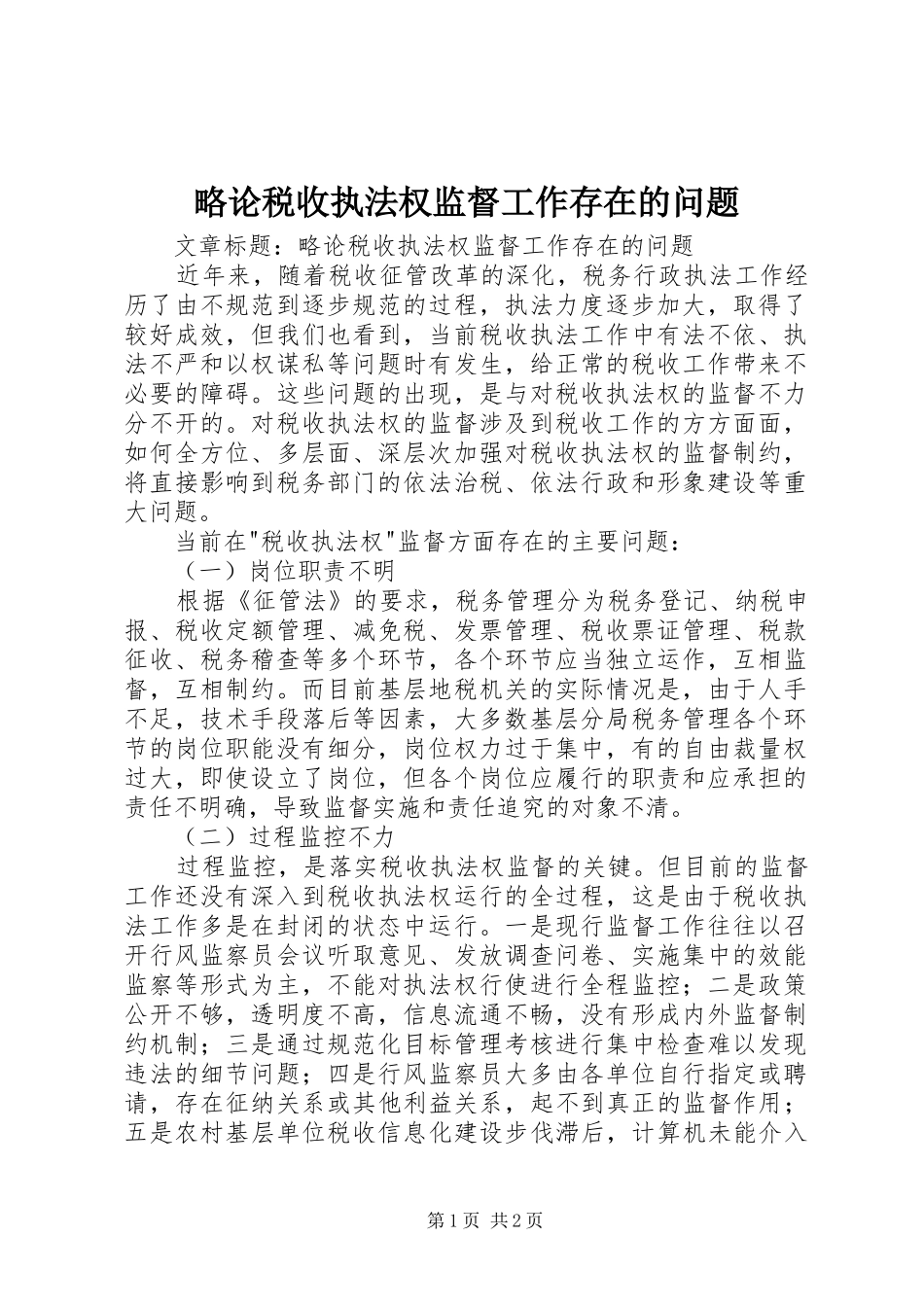 略论税收执法权监督工作存在的问题

文章标题：略论税收执法权监督工作存在的问题

近年来，随着税收征管改革的深化，税务行政执法工作经历了由不规范到逐步规范的过程，执法力度逐步加大，取得了较好成效，但我们也看到，当前税收执法工作中有法不依、执法不严和以权谋私等问题时有发生，给正常的税收工作带来不必要的障碍。这些问题的出现，是与对税收执法权的监督不力分不开的。对税收执法权的监督涉及到税收工作的方方面面，如何全方位、多层面、深层次加强对税收执法权的监督制约，将直接影响到税务部门的依法治税、依法行政和形象建设等重大问题。

当前在"税收执法权"监督方面存在的主要问题：

（一）岗位职责不明

根据《征管法》的要求，税务管理分为税务登记、纳税申报、税收定额管理、减免税、发票管理、税收票证管理、税款征收、税务稽查等多个环节，各个环节应当独立运作，互相监督，互相制约。而目前基层地税机关的实际情况是，由于人手不足，技术手段落后等因素，大多数基层分局税务管理各个环节的岗位职能没有细分，岗位权力过于集中，有的自由裁量权过大，即使设立了岗位，但各个岗位应履行的职责和应承担的责任不明确，导致监督实施和责任追究的对象不清。

（二）过程监控不力

过程监控，是落实税收执法权监督的关键。但目前的监督工作还没有深入到税收执法权运行的全过程，这是由于税收执法工作多是在封闭的状态中运行。一是现行监督工作往往以召开行风监察员会议听取意见、发放调查问卷、实施集中的效能监察等形式为主，不能对执法权行使进行全程监控；二是政策公开不够，透明度不高，信息流通不畅，没有形成内外监督制约机制；三是通过规范化目标管理考核进行集中检查难以发现违法的细节问题；四是行风监察员大多由各单位自行指定或聘请，存在征纳关系或其他利益关系，起不到真正的监督作用；五是农村基层单位税收信息化建设步伐滞后，计算机未能介入

第1页 共2页